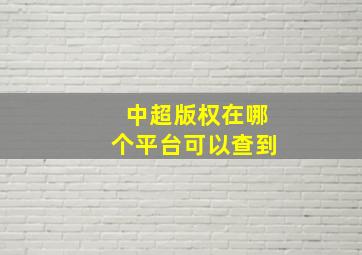 中超版权在哪个平台可以查到